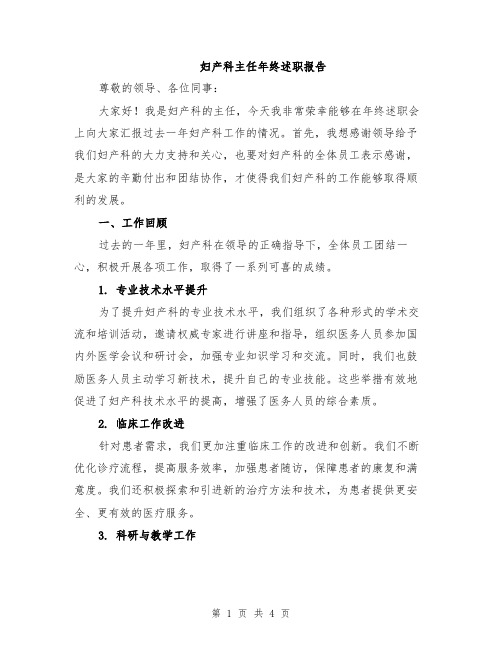 妇产科主任年终述职报告

尊敬的领导、各位同事：

大家好！我是妇产科的主任，今天我非常荣幸能够在年终述职会上向大家汇报过去一年妇产科工作的情况。首先，我想感谢领导给予我们妇产科的大力支持和关心，也要对妇产科的全体员工表示感谢，是大家的辛勤付出和团结协作，才使得我们妇产科的工作能够取得顺利的发展。

一、工作回顾

过去的一年里，妇产科在领导的正确指导下，全体员工团结一心，积极开展各项工作，取得了一系列可喜的成绩。

1. 专业技术水平提升

为了提升妇产科的专业技术水平，我们组织了各种形式的学术交流和培训活动，邀请权威专家进行讲座和指导，组织医务人员参加国内外医学会议和研讨会，加强专业知识学习和交流。同时，我们也鼓励医务人员主动学习新技术，提升自己的专业技能。这些举措有效地促进了妇产科技术水平的提高，增强了医务人员的综合素质。

2. 临床工作改进

针对患者需求，我们更加注重临床工作的改进和创新。我们不断优化诊疗流程，提高服务效率，加强患者随访，保障患者的康复和满意度。我们还积极探索和引进新的治疗方法和技术，为患者提供更安全、更有效的医疗服务。

3. 科研与教学工作

第 1 页 共 4 页